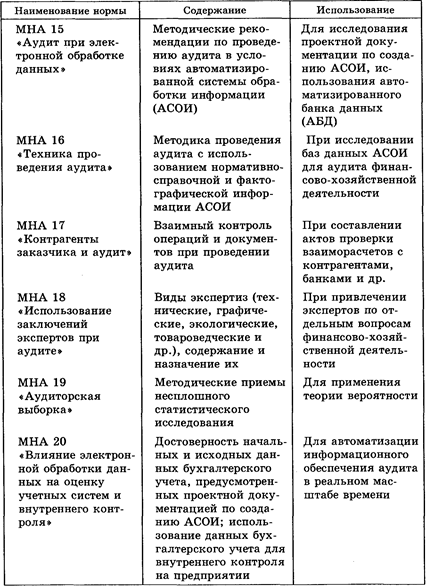 | Наименование нормы | Содержание | Использование |
|---|---|---|
| МНА 15 «Аудит при электронной обработке данных» | Методические рекомендации по проведению аудита в условиях автоматизированной системы обработки информации (АСОИ) | Для исследования проектной документации по созданию АСОИ, использования автоматизированного банка данных (АБД) |
| МНА 16 «Техника проведения аудита» | Методика проведения аудита с использованием нормативно-справочной и фактографической информации АСОИ | При исследовании баз данных АСОИ для аудита финансово-хозяйственной деятельности |
| МНА 17 «Контрагенты заказчика и аудит» | Взаимный контроль операций и документов при проведении аудита | При составлении актов проверки взаиморасчетов с контрагентами, банками и др. |
| МНА 18 «Использование заключений экспертов при аудите» | Виды экспертиз (технические, графические, экологические, товароведческие и др.), содержание и назначение их | При привлечении экспертов по отдельным вопросам финансово-хозяйственной деятельности |
| МНА 19 «Аудиторская выборка» | Методические приемы несплошного статистического исследования | Для применения теории вероятности |
| МНА 20 «Влияние электронной обработки данных на оценку учетных систем и внутреннего контроля» | Достоверность начальных и исходных данных бухгалтерского учета, предусмотренных проектной документацией по созданию АСОИ; использование данных бухгалтерского учета для внутреннего контроля на предприятии | Для автоматизации информационного обеспечения аудита в реальном масштабе времени |